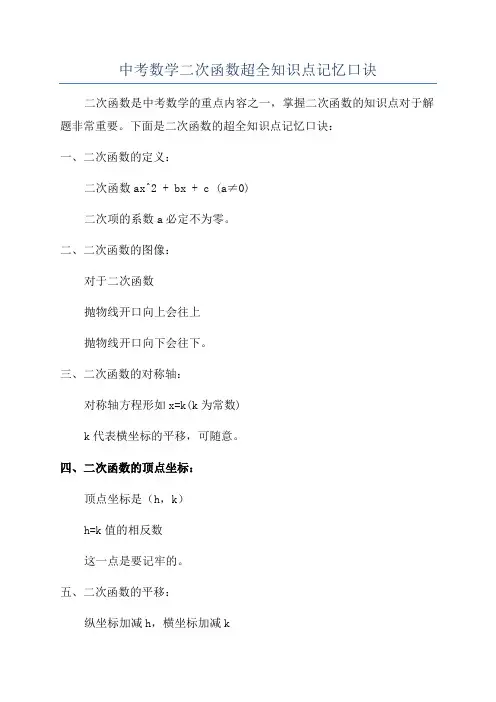 中考数学二次函数超全知识点记忆口诀

二次函数是中考数学的重点内容之一，掌握二次函数的知识点对于解题非常重要。下面是二次函数的超全知识点记忆口诀：

一、二次函数的定义：

二次函数 ax^2 + bx + c (a≠0)

二次项的系数 a 必定不为零。

二、二次函数的图像：

对于二次函数

抛物线开口向上会往上

抛物线开口向下会往下。

三、二次函数的对称轴：

对称轴方程形如 x=k(k 为常数)

k 代表横坐标的平移，可随意。

四、二次函数的顶点坐标：

顶点坐标是（h，k）

h=k 值的相反数

这一点是要记牢的。

五、二次函数的平移：

纵坐标加减 h，横坐标加减 k